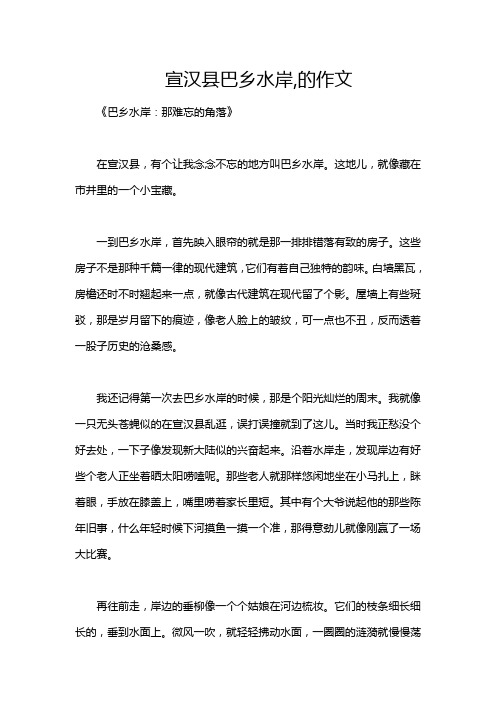 宣汉县巴乡水岸,的作文

《巴乡水岸：那难忘的角落》

在宣汉县，有个让我念念不忘的地方叫巴乡水岸。这地儿，就像藏在市井里的一个小宝藏。

一到巴乡水岸，首先映入眼帘的就是那一排排错落有致的房子。这些房子不是那种千篇一律的现代建筑，它们有着自己独特的韵味。白墙黑瓦，房檐还时不时翘起来一点，就像古代建筑在现代留了个影。屋墙上有些斑驳，那是岁月留下的痕迹，像老人脸上的皱纹，可一点也不丑，反而透着一股子历史的沧桑感。

我还记得第一次去巴乡水岸的时候，那是个阳光灿烂的周末。我就像一只无头苍蝇似的在宣汉县乱逛，误打误撞就到了这儿。当时我正愁没个好去处，一下子像发现新大陆似的兴奋起来。沿着水岸走，发现岸边有好些个老人正坐着晒太阳唠嗑呢。那些老人就那样悠闲地坐在小马扎上，眯着眼，手放在膝盖上，嘴里唠着家长里短。其中有个大爷说起他的那些陈年旧事，什么年轻时候下河摸鱼一摸一个准，那得意劲儿就像刚赢了一场大比赛。

再往前走，岸边的垂柳像一个个姑娘在河边梳妆。它们的枝条细长细长的，垂到水面上。微风一吹，就轻轻拂动水面，一圈圈的涟漪就慢慢荡